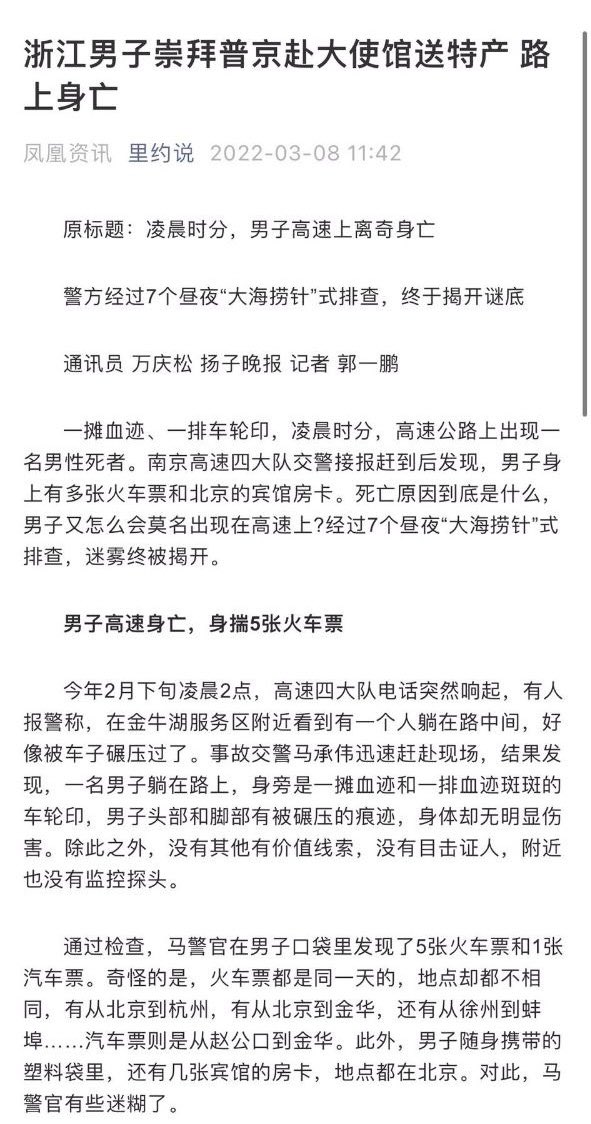 浙江男子崇拜普京赴大使馆送特产 路上身亡

凤凰资讯 里约说 2022-03-08 11:42

原标题：凌晨时分，男子高速上离奇身亡

警方经过7个昼夜“大海捞针”式排查，终于揭开谜底

通讯员 万庆松 扬子晚报 记者 郭一鹏

一摊血迹、一排车轮印，凌晨时分，高速公路上出现一名男性死者。南京高速四大队交警接报赶到后发现，男子身上有多张火车票和北京的宾馆房卡。死亡原因到底是什么，男子又怎么会莫名出现在高速上?经过7个昼夜“大海捞针”式排查，迷雾终被揭开。

男子高速身亡，身揣5张火车票

今年2月下旬凌晨2点，高速四大队电话突然响起，有人报警称，在金牛湖服务区附近看到有一个人躺在路中间，好像被车子碾压过了。事故交警马承伟迅速赶赴现场，结果发现，一名男子躺在路上，身旁是一摊血迹和一排血迹斑斑的车轮印，男子头部和脚部有被碾压的痕迹，身体却无明显伤害。除此之外，没有其他有价值线索，没有目击证人，附近也没有监控探头。

通过检查，马警官在男子口袋里发现了5张火车票和1张汽车票。奇怪的是，火车票都是同一天的，地点却都不相同，有从北京到杭州，有从北京到金华，还有从徐州到蚌埠……汽车票则是从赵公口到金华。此外，男子随身携带的塑料袋里，还有几张宾馆的房卡，地点都在北京。对此，马警官有些迷糊了。